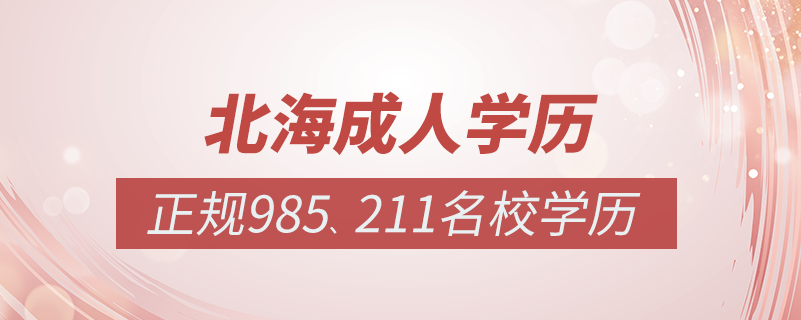 北海成人学历

正规985、211名校学历